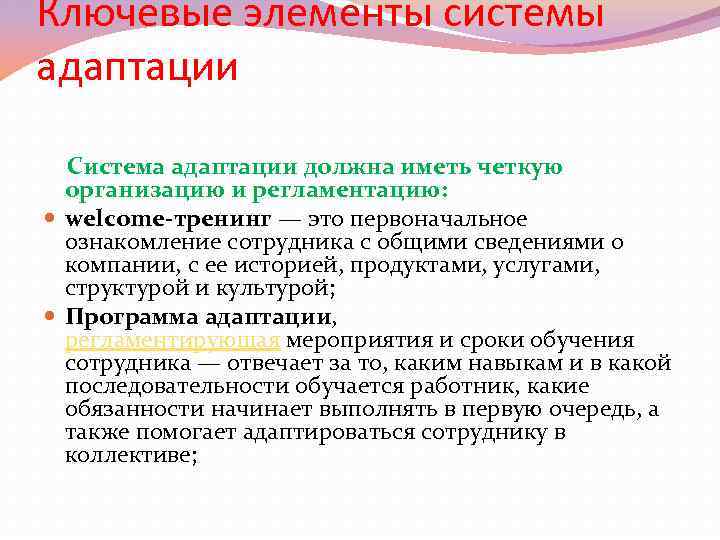 Ключевые элементы системы адаптации

Система адаптации должна иметь четкую организацию и регламентацию:

welcome-тренинг — это первоначальное ознакомление сотрудника с общими сведениями о компании, с ее историей, продуктами, услугами, структурой и культурой;

Программа адаптации, регламентирующая мероприятия и сроки обучения сотрудника — отвечает за то, каким навыкам и в какой последовательности обучается работник, какие обязанности начинает выполнять в первую очередь, а также помогает адаптироваться сотруднику в коллективе;